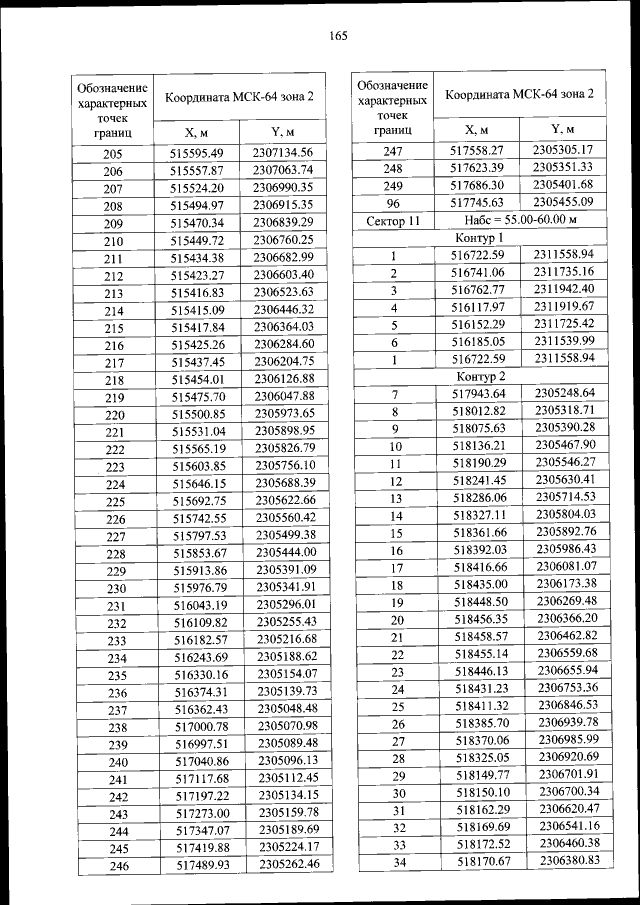 165

| Обозначение характерных точек границ | Координата МСК-64 зона 2 | |
|---|---|---|
| | X, м | Y, м |
| 205 | 515595.49 | 2307134.56 |
| 206 | 515557.87 | 2307063.74 |
| 207 | 515524.20 | 2306990.35 |
| 208 | 515494.97 | 2306915.35 |
| 209 | 515470.34 | 2306839.29 |
| 210 | 515449.72 | 2306760.25 |
| 211 | 515434.38 | 2306682.99 |
| 212 | 515423.27 | 2306603.40 |
| 213 | 515416.83 | 2306523.63 |
| 214 | 515415.09 | 2306446.32 |
| 215 | 515417.84 | 2306364.03 |
| 216 | 515425.26 | 2306284.60 |
| 217 | 515437.45 | 2306204.75 |
| 218 | 515454.01 | 2306126.88 |
| 219 | 515475.70 | 2306047.88 |
| 220 | 515500.85 | 2305973.65 |
| 221 | 515531.04 | 2305898.95 |
| 222 | 515565.19 | 2305826.79 |
| 223 | 515603.85 | 2305756.10 |
| 224 | 515646.15 | 2305688.39 |
| 225 | 515692.75 | 2305622.66 |
| 226 | 515742.55 | 2305560.42 |
| 227 | 515797.53 | 2305499.38 |
| 228 | 515853.67 | 2305444.00 |
| 229 | 515913.86 | 2305391.09 |
| 230 | 515976.79 | 2305341.91 |
| 231 | 516043.19 | 2305296.01 |
| 232 | 516109.82 | 2305255.43 |
| 233 | 516182.57 | 2305216.68 |
| 234 | 516243.69 | 2305188.62 |
| 235 | 516330.16 | 2305154.07 |
| 236 | 516374.31 | 2305139.73 |
| 237 | 516362.43 | 2305048.48 |
| 238 | 517000.78 | 2305070.98 |
| 239 | 516997.51 | 2305089.48 |
| 240 | 517040.86 | 2305096.13 |
| 241 | 517117.68 | 2305112.45 |
| 242 | 517197.22 | 2305134.15 |
| 243 | 517273.00 | 2305159.78 |
| 244 | 517347.07 | 2305189.69 |
| 245 | 517419.88 | 2305224.17 |
| 246 | 517489.93 | 2305262.46 |

| Обозначение характерных точек границ | Координата МСК-64 зона 2 | |
|---|---|---|
| | X, м | Y, м |
| 247 | 517558.27 | 2305305.17 |
| 248 | 517623.39 | 2305351.33 |
| 249 | 517686.30 | 2305401.68 |
| 96 | 517745.63 | 2305455.09 |
| Сектор 11 | Набс = 55.00-60.00 м | |
| | Контур 1 | |
| 1 | 516722.59 | 2311558.94 |
| 2 | 516741.06 | 2311735.16 |
| 3 | 516762.77 | 2311942.40 |
| 4 | 516117.97 | 2311919.67 |
| 5 | 516152.29 | 2311725.42 |
| 6 | 516185.05 | 2311539.99 |
| 1 | 516722.59 | 2311558.94 |
| | Контур 2 | |
| 7 | 517943.64 | 2305248.64 |
| 8 | 518012.82 | 2305318.71 |
| 9 | 518075.63 | 2305390.28 |
| 10 | 518136.21 | 2305467.90 |
| 11 | 518190.29 | 2305546.27 |
| 12 | 518241.45 | 2305630.41 |
| 13 | 518286.06 | 2305714.53 |
| 14 | 518327.11 | 2305804.03 |
| 15 | 518361.66 | 2305892.76 |
| 16 | 518392.03 | 2305986.43 |
| 17 | 518416.66 | 2306081.07 |
| 18 | 518435.00 | 2306173.38 |
| 19 | 518448.50 | 2306269.48 |
| 20 | 518456.35 | 2306366.20 |
| 21 | 518458.57 | 2306462.82 |
| 22 | 518455.14 | 2306559.68 |
| 23 | 518446.13 | 2306655.94 |
| 24 | 518431.23 | 2306753.36 |
| 25 | 518411.32 | 2306846.53 |
| 26 | 518385.70 | 2306939.78 |
| 27 | 518370.06 | 2306985.99 |
| 28 | 518325.05 | 2306920.69 |
| 29 | 518149.77 | 2306701.91 |
| 30 | 518150.10 | 2306700.34 |
| 31 | 518162.29 | 2306620.47 |
| 32 | 518169.69 | 2306541.16 |
| 33 | 518172.52 | 2306460.38 |
| 34 | 518170.67 | 2306380.83 |